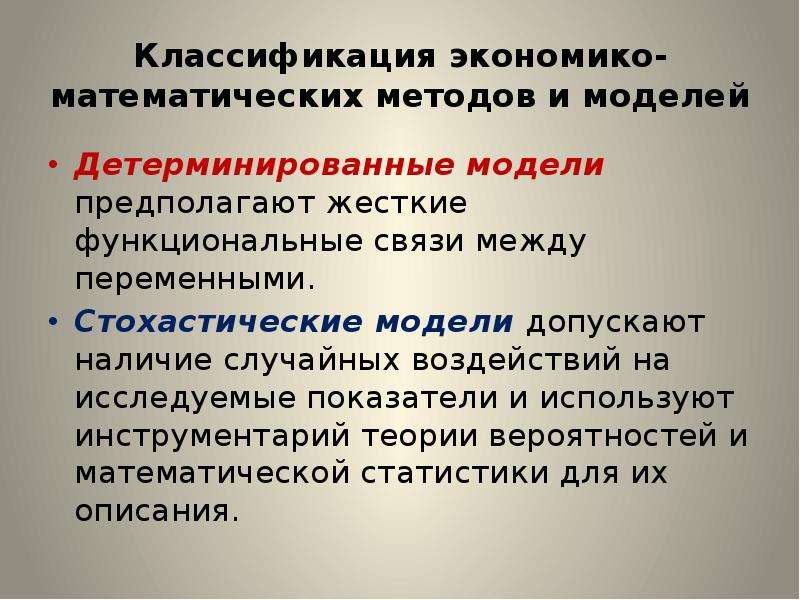 Классификация экономико-математических методов и моделей

• Детерминированные модели предполагают жесткие функциональные связи между переменными.

• Стохастические модели допускают наличие случайных воздействий на исследуемые показатели и используют инструментарий теории вероятностей и математической статистики для их описания.